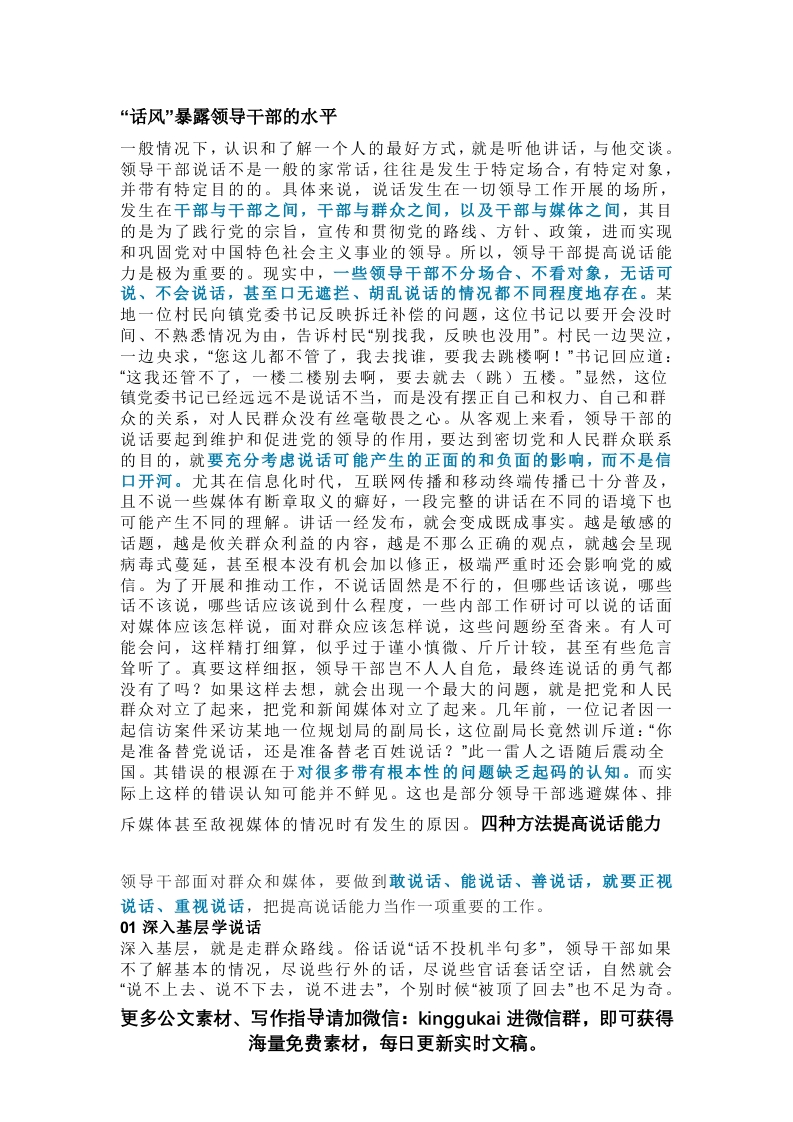 “话风”暴露领导干部的水平

一般情况下，认识和了解一个人的最好方式，就是听他讲话，与他交谈。领导干部说话不是一般的家常话，往往是发生于特定场合，有特定对象，并带有特定目的的。具体来说，说话发生在一切领导工作开展的场所，发生在干部与干部之间，干部与群众之间，以及干部与媒体之间，其目的是为了践行党的宗旨，宣传和贯彻党的路线、方针、政策，进而实现和巩固党对中国特色社会主义事业的领导。所以，领导干部提高说话能力是极为重要的。现实中，一些领导干部不分场合、不看对象，无话可说、不会说话，甚至口无遮拦、胡乱说话的情况都不同程度地存在。某地一位村民向镇党委书记反映拆迁补偿的问题，这位书记以要开会没时间、不熟悉情况为由，告诉村民“别找我，反映也没用”。村民一边哭泣，一边央求，“您这儿都不管了，我去找谁，要我去跳楼啊！”书记回应道：“这我还管不了，一楼二楼别去啊，要去就去（跳）五楼。”显然，这位镇党委书记已经远远不是说话不当，而是没有摆正自己和权力、自己和群众的关系，对人民群众没有丝毫敬畏之心。从客观上来看，领导干部的说话要起到维护和促进党的领导的作用，要达到密切党和人民群众联系的目的，就要充分考虑说话可能产生的正面的和负面的影响，而不是信口开河。尤其在信息化时代，互联网传播和移动终端传播已十分普及，且不说一些媒体有断章取义的癖好，一段完整的讲话在不同的语境下也可能产生不同的理解。讲话一经发布，就会变成既成事实。越是敏感的话题，越是攸关群众利益的内容，越是不那么正确的观点，就越会呈现病毒式蔓延，甚至根本没有机会加以修正，极端严重时还会影响党的威信。为了开展和推动工作，不说话固然是不行的，但哪些话该说，哪些话不该说，哪些话应该说到什么程度，一些内部工作研讨可以说的话面对媒体应该怎样说，面对群众应该怎样说，这些问题纷至沓来。有人可能会问，这样精打细算，似乎过于谨小慎微、斤斤计较，甚至有些危言耸听了。真要这样细抠，领导干部岂不人人自危，最终连说话的勇气都没有了吗？如果这样去想，就会出现一个最大的问题，就是把党和人民群众对立了起来，把党和新闻媒体对立了起来。几年前，一位记者因一起信访案件采访某地一位规划局的副局长，这位副局长竟然训斥道：“你是准备替党说话，还是准备替老百姓说话？”此一雷人之语随后震动全国。其错误的根源在于对很多带有根本性的问题缺乏起码的认知。而实际上这样的错误认知可能并不鲜见。这也是部分领导干部逃避媒体、排斥媒体甚至敌视媒体的情况时有发生的原因。四种方法提高说话能力

领导干部面对群众和媒体，要做到敢说话、能说话、善说话，就要正视说话、重视说话，把提高说话能力当作一项重要的工作。
01 深入基层学说话
深入基层，就是走群众路线。俗话说“话不投机半句多”，领导干部如果不了解基本的情况，尽说些行外的话，尽说些官话套话空话，自然就会“说不上去、说不下去，说不进去”，个别时候“被顶了回去”也不足为奇。

更多公文素材、写作指导请加微信：kinggukai 进微信群，即可获得海量免费素材，每日更新实时文稿。